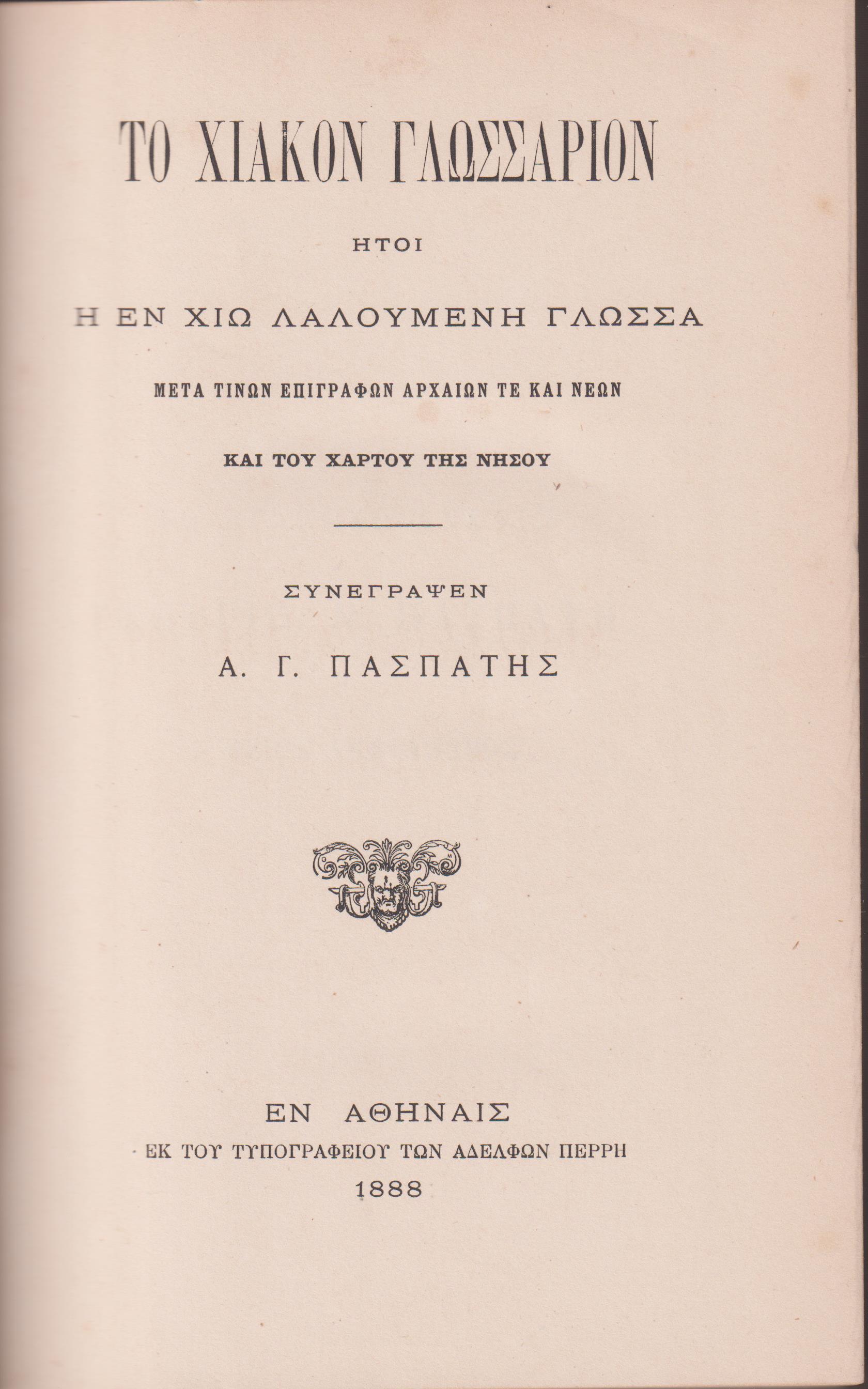 ΤΟ ΧΙΑΚΟΝ ΓΛΩΣΣΑΡΙΟΝ

ΗΤΟΙ

Η ΕΝ ΧΙΩ ΛΑΛΟΥΜΕΝΗ ΓΛΩΣΣΑ

ΜΕΤΑ ΤΙΝΩΝ ΕΠΙΓΡΑΦΩΝ ΑΡΧΑΙΩΝ ΤΕ ΚΑΙ ΝΕΩΝ

ΚΑΙ ΤΟΥ ΧΑΡΤΟΥ ΤΗΣ ΝΗΣΟΥ

ΣΥΝΕΓΡΑΨΕΝ

Α. Γ. ΠΑΣΠΑΤΗΣ

ΕΝ ΑΘΗΝΑΙΣ

ΕΚ ΤΟΥ ΤΥΠΟΓΡΑΦΕΙΟΥ ΤΩΝ ΑΔΕΛΦΩΝ ΠΕΡΡΗ

1888